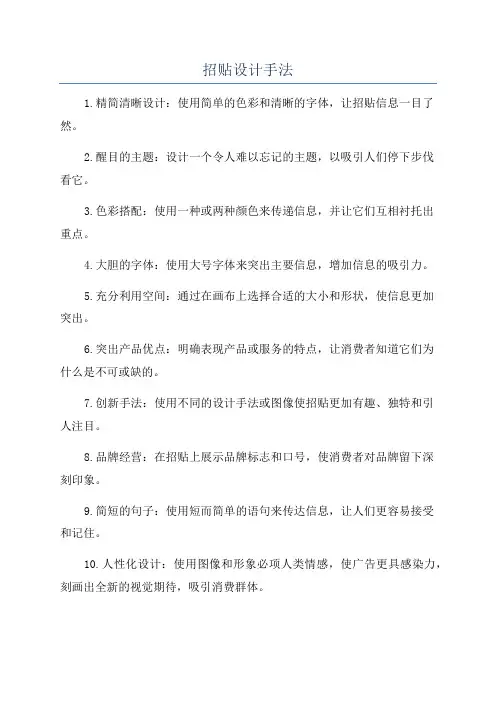 招贴设计手法

1.精简清晰设计：使用简单的色彩和清晰的字体，让招贴信息一目了然。

2.醒目的主题：设计一个令人难以忘记的主题，以吸引人们停下步伐看它。

3.色彩搭配：使用一种或两种颜色来传递信息，并让它们互相衬托出重点。

4.大胆的字体：使用大号字体来突出主要信息，增加信息的吸引力。

5.充分利用空间：通过在画布上选择合适的大小和形状，使信息更加突出。

6.突出产品优点：明确表现产品或服务的特点，让消费者知道它们为什么是不可或缺的。

7.创新手法：使用不同的设计手法或图像使招贴更加有趣、独特和引人注目。

8.品牌经营：在招贴上展示品牌标志和口号，使消费者对品牌留下深刻印象。

9.简短的句子：使用短而简单的语句来传达信息，让人们更容易接受和记住。

10.人性化设计：使用图像和形象必项人类情感，使广告更具感染力，刻画出全新的视觉期待，吸引消费群体。